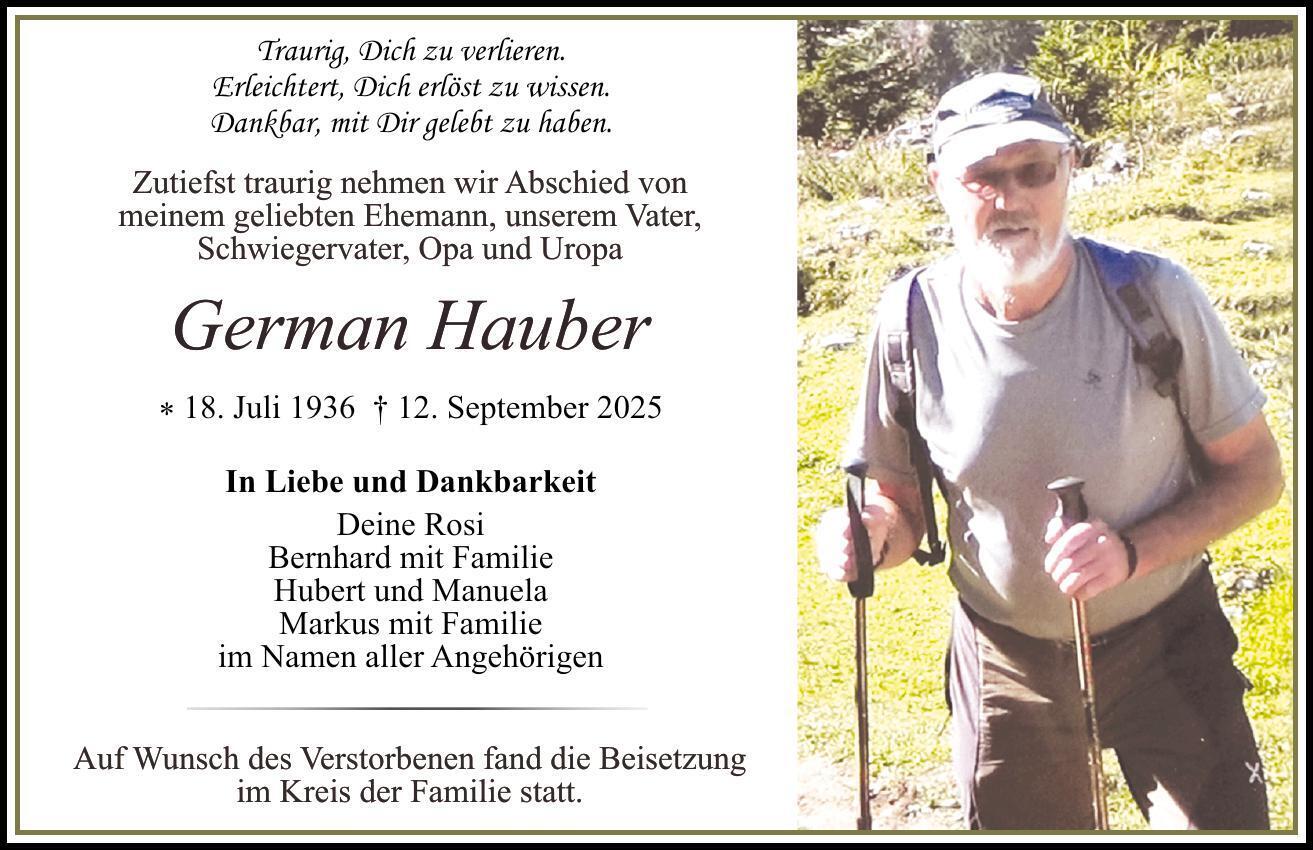 Traurig, Dich zu verlieren.
Erleichtert, Dich erlöst zu wissen.
Dankbar, mit Dir gelebt zu haben.

Zutiefst traurig nehmen wir Abschied von meinem geliebten Ehemann, unserem Vater, Schwiegervater, Opa und Uropa

German Hauber

* 18. Juli 1936 † 12. September 2025

In Liebe und Dankbarkeit
Deine Rosi
Bernhard mit Familie
Hubert und Manuela
Markus mit Familie
im Namen aller Angehörigen

Auf Wunsch des Verstorbenen fand die Beisetzung im Kreis der Familie statt.